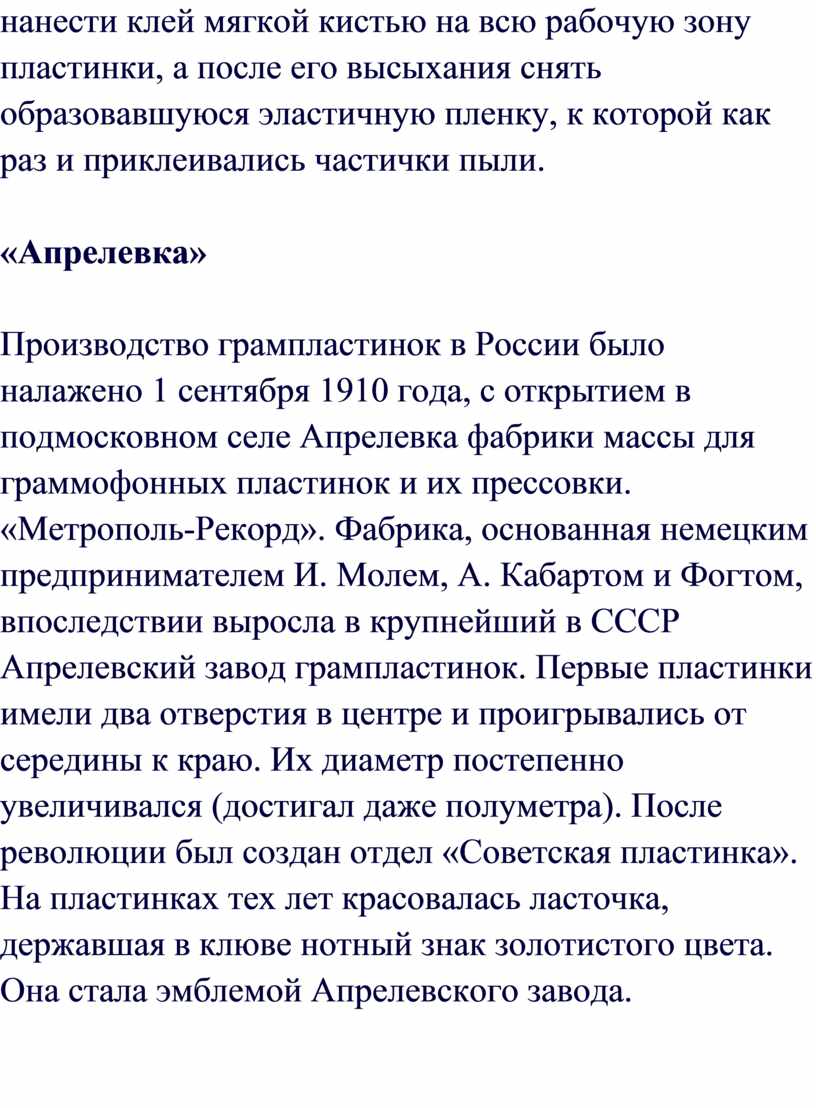 нанести клей мягкой кистью на всю рабочую зону пластинки, а после его высыхания снять образовавшуюся эластичную пленку, к которой как раз и приклеивались частички пыли.

«Апрелевка»

Производство грампластинок в России было налажено 1 сентября 1910 года, с открытием в подмосковном селе Апрелевка фабрики массы для граммофонных пластинок и их прессовки. «Метрополь-Рекорд». Фабрика, основанная немецким предпринимателем И. Молем, А. Кабартом и Фогтом, впоследствии выросла в крупнейший в СССР Апрелевский завод грампластинок. Первые пластинки имели два отверстия в центре и проигрывались от середины к краю. Их диаметр постепенно увеличивался (достигал даже полуметра). После революции был создан отдел «Советская пластинка». На пластинках тех лет красовалась ласточка, державшая в клюве нотный знак золотистого цвета. Она стала эмблемой Апрелевского завода.